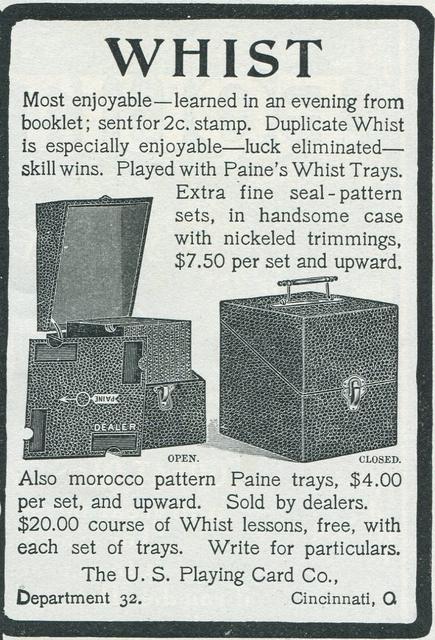 WHIST

Most enjoyable—learned in an evening from booklet; sent for 2c. stamp. Duplicate Whist is especially enjoyable—luck eliminated—skill wins. Played with Paine's Whist Trays. Extra fine seal-pattern sets, in handsome case with nickeled trimmings, $7.50 per set and upward.

PAINE

DEALER

OPEN.

CLOSED.

Also morocco pattern Paine trays, $4.00 per set, and upward. Sold by dealers. $20.00 course of Whist lessons, free, with each set of trays. Write for particulars.

The U. S. Playing Card Co.,

Department 32.

Cincinnati, O.